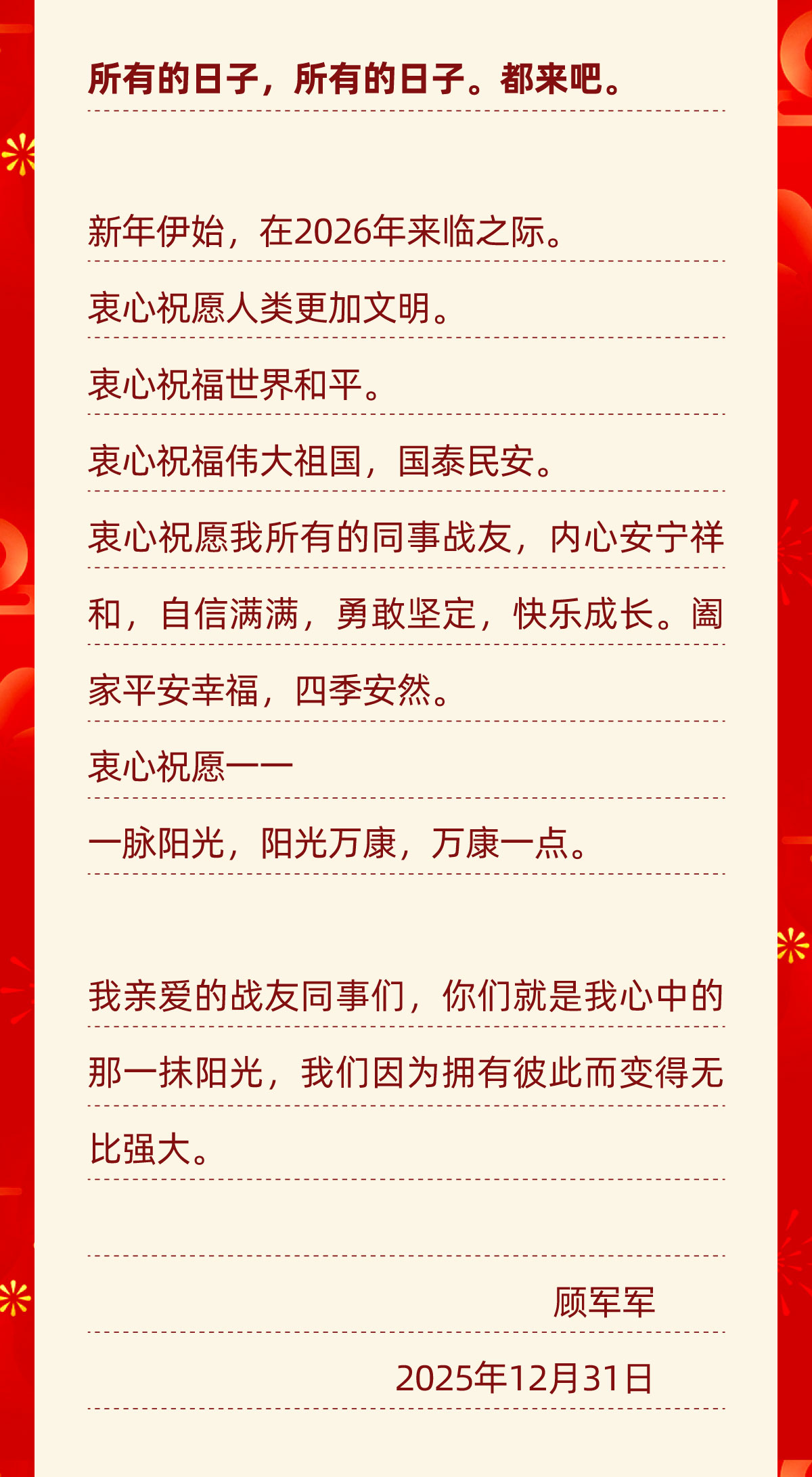 所有的日子，所有的日子。都来吧。

新年伊始，在2026年来临之际。

衷心祝愿人类更加文明。

衷心祝福世界和平。

衷心祝福伟大祖国，国泰民安。

衷心祝愿我所有的同事战友，内心安宁祥和，自信满满，勇敢坚定，快乐成长。阖家平安幸福，四季安然。

衷心祝愿——

一脉阳光，阳光万康，万康一点。

我亲爱的战友同事们，你们就是我心中的那一抹阳光，我们因为拥有彼此而变得无比强大。

顾军军

2025年12月31日